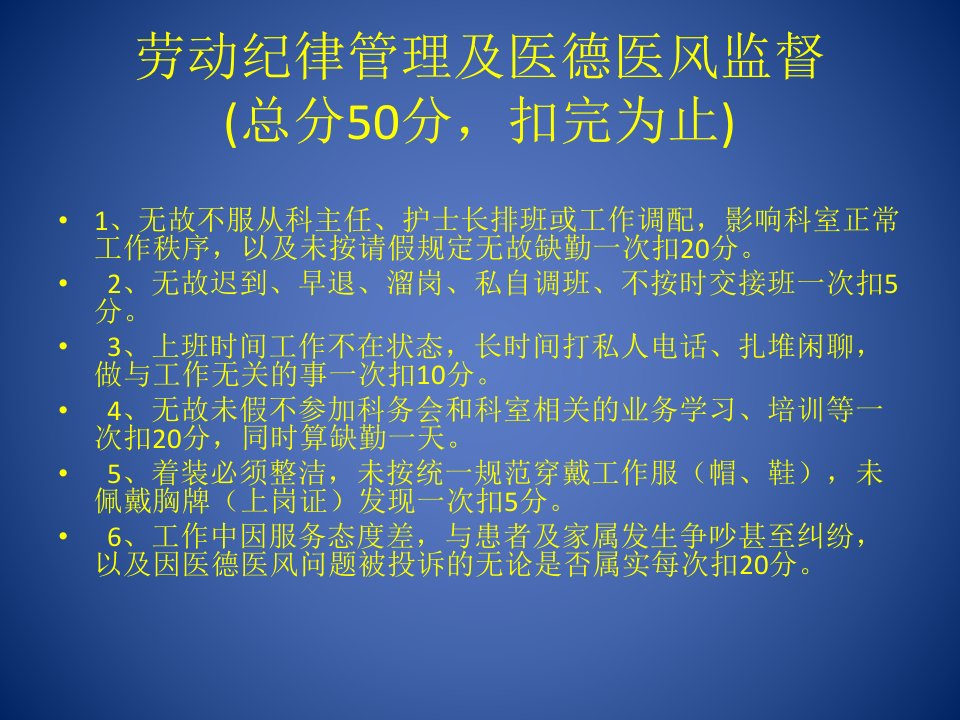 劳动纪律管理及医德医风监督
(总分50分，扣完为止)

• 1、无故不服从科主任、护士长排班或工作调配，影响科室正常工作秩序，以及未按请假规定无故缺勤一次扣20分。
• 2、无故迟到、早退、溜岗、私自调班、不按时交接班一次扣5分。
• 3、上班时间工作不在状态，长时间打私人电话、扎堆闲聊，做与工作无关的事一次扣10分。
• 4、无故未假不参加科务会和科室相关的业务学习、培训等一次扣20分，同时算缺勤一天。
• 5、着装必须整洁，未按统一规范穿戴工作服（帽、鞋），未佩戴胸牌（上岗证）发现一次扣5分。
• 6、工作中因服务态度差，与患者及家属发生争吵甚至纠纷，以及因医德医风问题被投诉的无论是否属实每次扣20分。